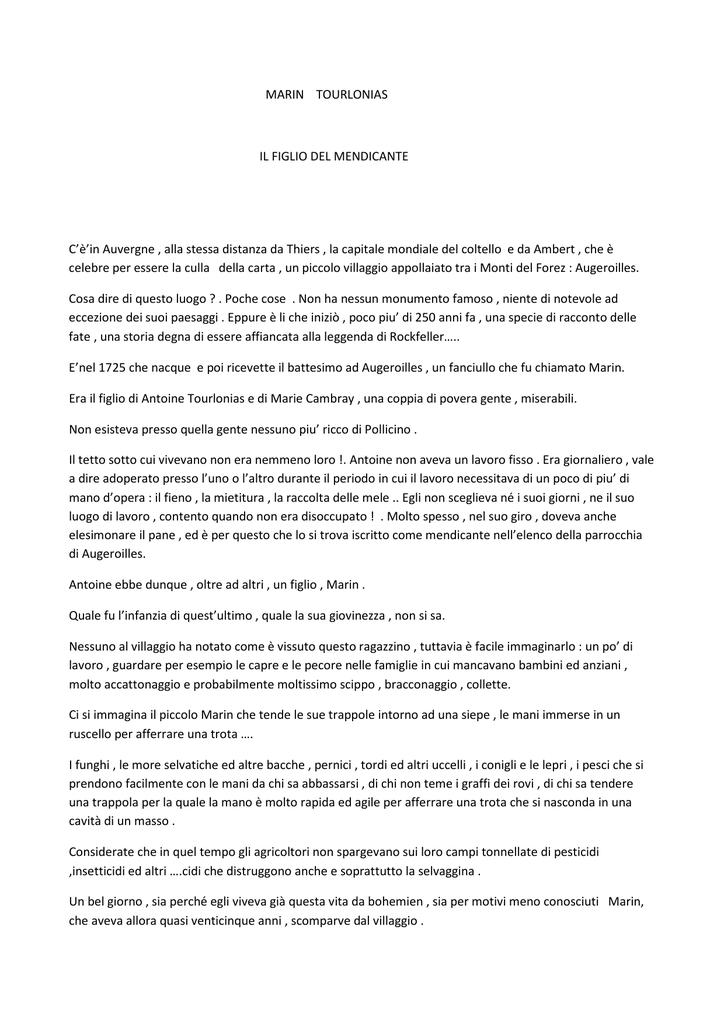 MARIN TOURLONIAS

IL FIGLIO DEL MENDICANTE

C'è'in Auvergne , alla stessa distanza da Thiers , la capitale mondiale del coltello e da Ambert , che è celebre per essere la culla della carta , un piccolo villaggio appollaiato tra i Monti del Forez : Augeroilles.

Cosa dire di questo luogo ? . Poche cose . Non ha nessun monumento famoso , niente di notevole ad eccezione dei suoi paesaggi . Eppure è li che iniziò , poco piu' di 250 anni fa , una specie di racconto delle fate , una storia degna di essere affiancata alla leggenda di Rockfeller…..

E'nel 1725 che nacque e poi ricevette il battesimo ad Augeroilles , un fanciullo che fu chiamato Marin.

Era il figlio di Antoine Tourlonias e di Marie Cambray , una coppia di povera gente , miserabili.

Non esisteva presso quella gente nessuno piu' ricco di Pollicino .

Il tetto sotto cui vivevano non era nemmeno loro !. Antoine non aveva un lavoro fisso . Era giornaliero , vale a dire adoperato presso l'uno o l'altro durante il periodo in cui il lavoro necessitava di un poco di piu' di mano d'opera : il fieno , la mietitura , la raccolta delle mele .. Egli non sceglieva né i suoi giorni , ne il suo luogo di lavoro , contento quando non era disoccupato ! . Molto spesso , nel suo giro , doveva anche elesimonare il pane , ed è per questo che lo si trova iscritto come mendicante nell'elenco della parrocchia di Augeroilles.

Antoine ebbe dunque , oltre ad altri , un figlio , Marin .

Quale fu l'infanzia di quest'ultimo , quale la sua giovinezza , non si sa.

Nessuno al villaggio ha notato come è vissuto questo ragazzino , tuttavia è facile immaginarlo : un po' di lavoro , guardare per esempio le capre e le pecore nelle famiglie in cui mancavano bambini ed anziani , molto accattonaggio e probabilmente moltissimo scippo , bracconaggio , collette.

Ci si immagina il piccolo Marin che tende le sue trappole intorno ad una siepe , le mani immerse in un ruscello per afferrare una trota ….

I funghi , le more selvatiche ed altre bacche , pernici , tordi ed altri uccelli , i conigli e le lepri , i pesci che si prendono facilmente con le mani da chi sa abbassarsi , di chi non teme i graffi dei rovi , di chi sa tendere una trappola per la quale la mano è molto rapida ed agile per afferrare una trota che si nasconda in una cavità di un masso .

Considerate che in quel tempo gli agricoltori non spargevano sui loro campi tonnellate di pesticidi ,insetticidi ed altri ….cidi che distruggono anche e soprattutto la selvaggina .

Un bel giorno , sia perché egli viveva già questa vita da bohemien , sia per motivi meno conosciuti Marin, che aveva allora quasi venticinque anni , scomparve dal villaggio .